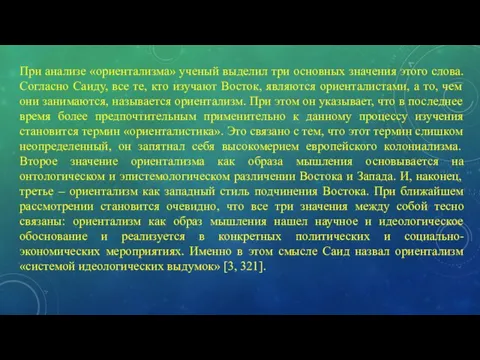 При анализе «ориентализма» ученый выделил три основных значения этого слова. Согласно Саиду, все те, кто изучают Восток, являются ориенталистами, а то, чем они занимаются, называется ориентализм. При этом он указывает, что в последнее время более предпочтительным применительно к данному процессу изучения становится термин «ориенталистика». Это связано с тем, что этот термин слишком неопределенный, он запятнал себя высокомерием европейского колониализма. Второе значение ориентализма как образа мышления основывается на онтологическом и эпистемологическом различении Востока и Запада. И, наконец, третье – ориентализм как западный стиль подчинения Востока. При ближайшем рассмотрении становится очевидно, что все три значения между собой тесно связаны: ориентализм как образ мышления нашел научное и идеологическое обоснование и реализуется в конкретных политических и социально-экономических мероприятиях. Именно в этом смысле Саид назвал ориентализм «системой идеологических выдумок» [3, 321].